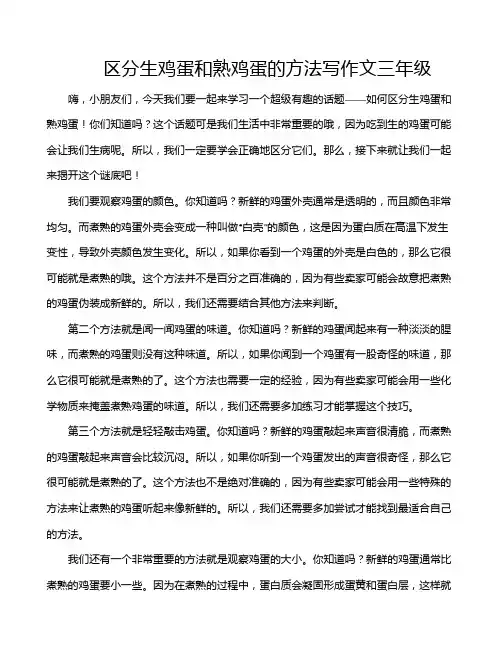 区分生鸡蛋和熟鸡蛋的方法写作文三年级

嗨，小朋友们，今天我们要一起来学习一个超级有趣的话题——如何区分生鸡蛋和熟鸡蛋！你们知道吗？这个话题可是我们生活中非常重要的哦，因为吃到生的鸡蛋可能会让我们生病呢。所以，我们一定要学会正确地区分它们。那么，接下来就让我们一起来揭开这个谜底吧！

我们要观察鸡蛋的颜色。你知道吗？新鲜的鸡蛋外壳通常是透明的，而且颜色非常均匀。而煮熟的鸡蛋外壳会变成一种叫做“白壳”的颜色，这是因为蛋白质在高温下发生变性，导致外壳颜色发生变化。所以，如果你看到一个鸡蛋的外壳是白色的，那么它很可能就是煮熟的哦。这个方法并不是百分之百准确的，因为有些卖家可能会故意把煮熟的鸡蛋伪装成新鲜的。所以，我们还需要结合其他方法来判断。

第二个方法就是闻一闻鸡蛋的味道。你知道吗？新鲜的鸡蛋闻起来有一种淡淡的腥味，而煮熟的鸡蛋则没有这种味道。所以，如果你闻到一个鸡蛋有一股奇怪的味道，那么它很可能就是煮熟的了。这个方法也需要一定的经验，因为有些卖家可能会用一些化学物质来掩盖煮熟鸡蛋的味道。所以，我们还需要多加练习才能掌握这个技巧。

第三个方法就是轻轻敲击鸡蛋。你知道吗？新鲜的鸡蛋敲起来声音很清脆，而煮熟的鸡蛋敲起来声音会比较沉闷。所以，如果你听到一个鸡蛋发出的声音很奇怪，那么它很可能就是煮熟的了。这个方法也不是绝对准确的，因为有些卖家可能会用一些特殊的方法来让煮熟的鸡蛋听起来像新鲜的。所以，我们还需要多加尝试才能找到最适合自己的方法。

我们还有一个非常重要的方法就是观察鸡蛋的大小。你知道吗？新鲜的鸡蛋通常比煮熟的鸡蛋要小一些。因为在煮熟的过程中，蛋白质会凝固形成蛋黄和蛋白层，这样就